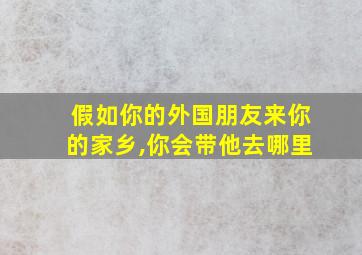 假如你的外国朋友来你的家乡,你会带他去哪里